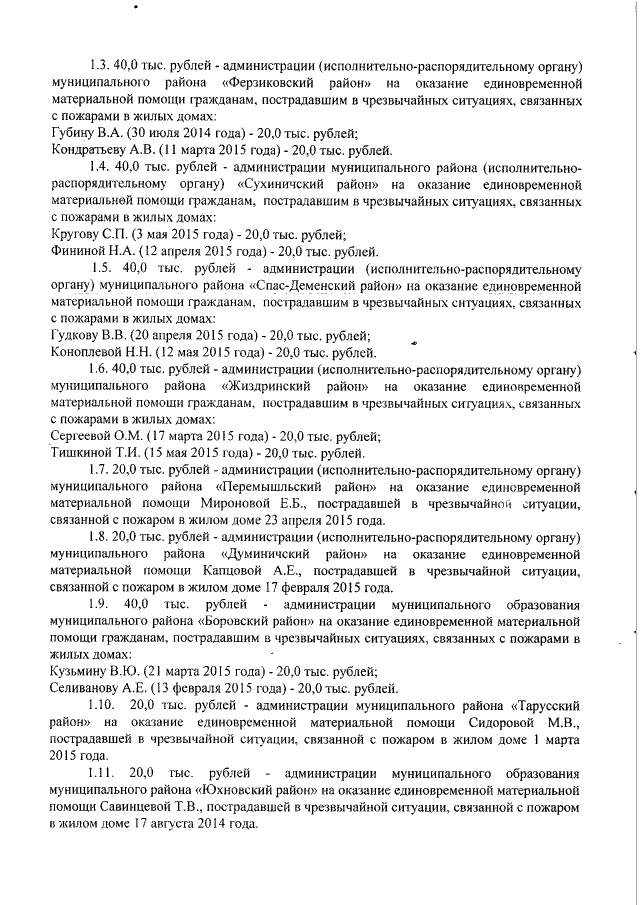 1.3. 40,0 тыс. рублей - администрации (исполнительно-распорядительному органу) муниципального района «Ферзиковский район» на оказание единовременной материальной помощи гражданам, пострадавшим в чрезвычайных ситуациях, связанных с пожарами в жилых домах:
Губину В.А. (30 июля 2014 года) - 20,0 тыс. рублей;
Кондратьеву А.В. (11 марта 2015 года) - 20,0 тыс. рублей.

1.4. 40,0 тыс. рублей - администрации муниципального района (исполнительно-распорядительному органу) «Сухиничский район» на оказание единовременной материальной помощи гражданам, пострадавшим в чрезвычайных ситуациях, связанных с пожарами в жилых домах:
Кругову С.П. (3 мая 2015 года) - 20,0 тыс. рублей;
Фининой Н.А. (12 апреля 2015 года) - 20,0 тыс. рублей.

1.5. 40,0 тыс. рублей - администрации (исполнительно-распорядительному органу) муниципального района «Спас-Деменский район» на оказание единовременной материальной помощи гражданам, пострадавшим в чрезвычайных ситуациях, связанных с пожарами в жилых домах:
Гудкову В.В. (20 апреля 2015 года) - 20,0 тыс. рублей;
Коноплевой Н.Н. (12 мая 2015 года) - 20,0 тыс. рублей.

1.6. 40,0 тыс. рублей - администрации (исполнительно-распорядительному органу) муниципального района «Жиздринский район» на оказание единовременной материальной помощи гражданам, пострадавшим в чрезвычайных ситуациях, связанных с пожарами в жилых домах:
Сергеевой О.М. (17 марта 2015 года) - 20,0 тыс. рублей;
Тишкиной Т.И. (15 мая 2015 года) - 20,0 тыс. рублей.

1.7. 20,0 тыс. рублей - администрации (исполнительно-распорядительному органу) муниципального района «Перемышльский район» на оказание единовременной материальной помощи Мироновой Е.Б., пострадавшей в чрезвычайной ситуации, связанной с пожаром в жилом доме 23 апреля 2015 года.

1.8. 20,0 тыс. рублей - администрации (исполнительно-распорядительному органу) муниципального района «Думиничский район» на оказание единовременной материальной помощи Капцовой А.Е., пострадавшей в чрезвычайной ситуации, связанной с пожаром в жилом доме 17 февраля 2015 года.

1.9. 40,0 тыс. рублей - администрации муниципального образования муниципального района «Боровский район» на оказание единовременной материальной помощи гражданам, пострадавшим в чрезвычайных ситуациях, связанных с пожарами в жилых домах:
Кузьмину В.Ю. (21 марта 2015 года) - 20,0 тыс. рублей;
Селиванову А.Е. (13 февраля 2015 года) - 20,0 тыс. рублей.

1.10. 20,0 тыс. рублей - администрации муниципального района «Тарусский район» на оказание единовременной материальной помощи Сидоровой М.В., пострадавшей в чрезвычайной ситуации, связанной с пожаром в жилом доме 1 марта 2015 года.

1.11. 20,0 тыс. рублей - администрации муниципального образования муниципального района «Юхновский район» на оказание единовременной материальной помощи Савинцевой Т.В., пострадавшей в чрезвычайной ситуации, связанной с пожаром в жилом доме 17 августа 2014 года.